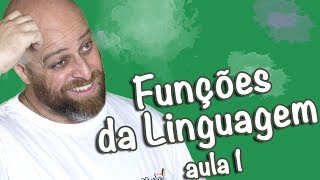 Funções da Linguagem
aula 1